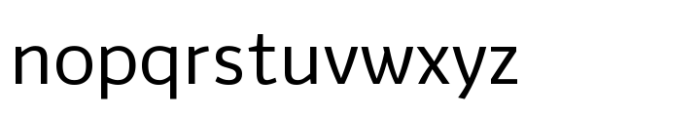 nopqrstuvwxyz